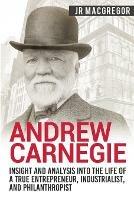 JR MACGREGOR

ANDREW CARNEGIE

INSIGHT AND ANALYSIS INTO THE LIFE OF A TRUE ENTREPRENEUR, INDUSTRIALIST, AND PHILANTHROPIST